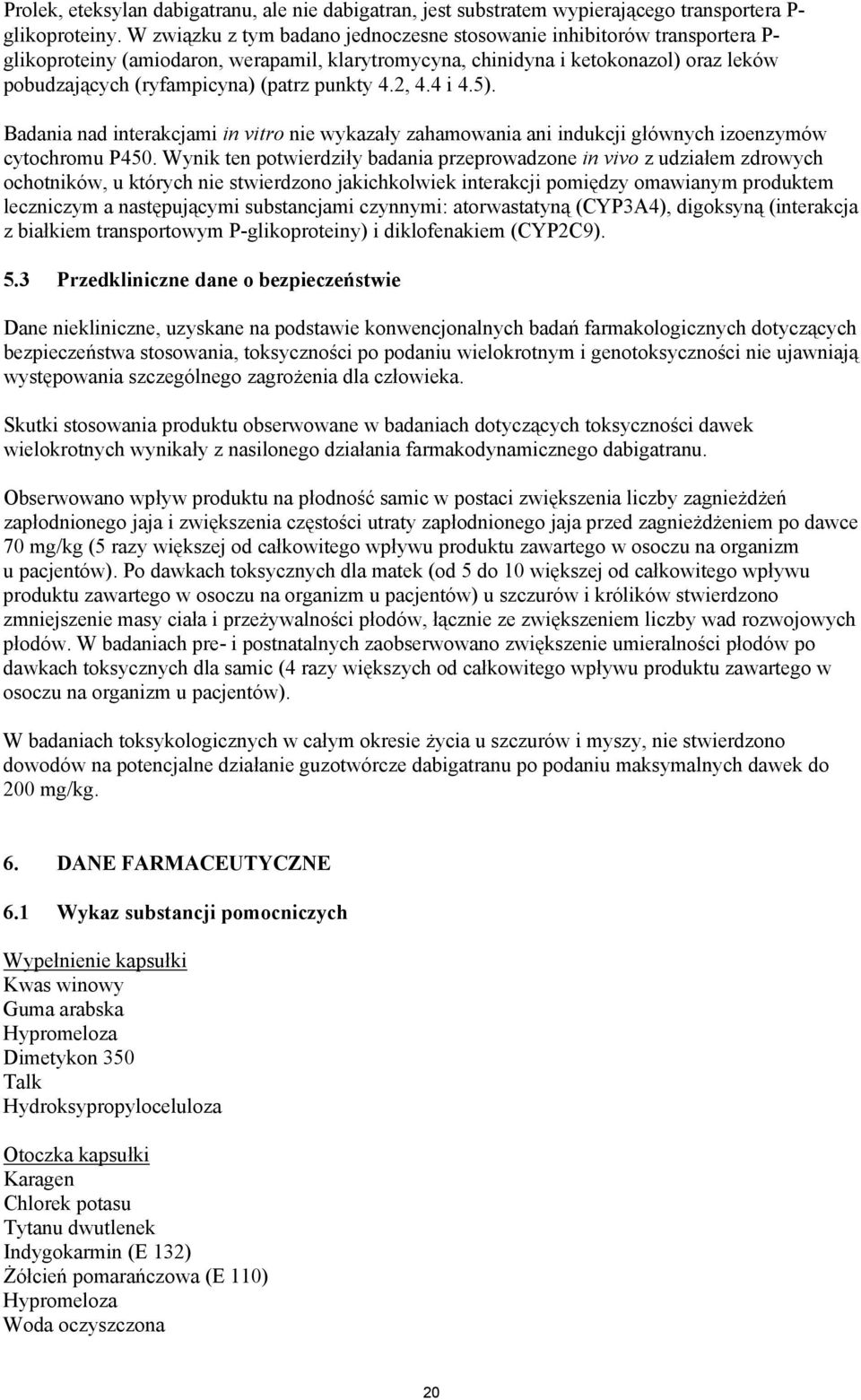 Prolek, eteksylan dabigatranu, ale nie dabigatran, jest substratem wypierającego transportera P-glikoproteiny. W związku z tym badano jednoczesne stosowanie inhibitorów transportera P-glikoproteiny (amiodaron, werapamil, klarytromycyna, chinidyna i ketokonazol) oraz leków pobudzających (ryfampicyna) (patrz punkty 4.2, 4.4 i 4.5).

Badania nad interakcjami in vitro nie wykazały zahamowania ani indukcji głównych izoenzymów cytochromu P450. Wynik ten potwierdziły badania przeprowadzone in vivo z udziałem zdrowych ochotników, u których nie stwierdzono jakichkolwiek interakcji pomiędzy omawianym produktem leczniczym a następującymi substancjami czynnymi: atorwastatyną (CYP3A4), digoksyną (interakcja z białkiem transportowym P-glikoproteiny) i diklofenakiem (CYP2C9).

5.3 Przedkliniczne dane o bezpieczeństwie

Dane niekliniczne, uzyskane na podstawie konwencjonalnych badań farmakologicznych dotyczących bezpieczeństwa stosowania, toksyczności po podaniu wielokrotnym i genotoksyczności nie ujawniają występowania szczególnego zagrożenia dla człowieka.

Skutki stosowania produktu obserwowane w badaniach dotyczących toksyczności dawek wielokrotnych wynikały z nasilonego działania farmakodynamicznego dabigatranu.

Obserwowano wpływ produktu na płodność samic w postaci zwiększenia liczby zagnieżdżeń zapłodnionego jaja i zwiększenia częstości utraty zapłodnionego jaja przed zagnieżdżeniem po dawce 70 mg/kg (5 razy większej od całkowitego wpływu produktu zawartego w osoczu na organizm u pacjentów). Po dawkach toksycznych dla matek (od 5 do 10 większej od całkowitego wpływu produktu zawartego w osoczu na organizm u pacjentów) u szczurów i królików stwierdzono zmniejszenie masy ciała i przeżywalności płodów, łącznie ze zwiększeniem liczby wad rozwojowych płodów. W badaniach pre- i postnatalnych zaobserwowano zwiększenie umieralności płodów po dawkach toksycznych dla samic (4 razy większych od całkowitego wpływu produktu zawartego w osoczu na organizm u pacjentów).

W badaniach toksykologicznych w całym okresie życia u szczurów i myszy, nie stwierdzono dowodów na potencjalne działanie guzotwórcze dabigatranu po podaniu maksymalnych dawek do 200 mg/kg.

6. DANE FARMACEUTYCZNE

6.1 Wykaz substancji pomocniczych

Wypełnienie kapsułki
Kwas winowy
Guma arabska
Hypromeloza
Dimetykon 350
Talk
Hydroksypropyloceluloza

Otoczka kapsułki
Karagen
Chlorek potasu
Tytanu dwutlenek
Indygokarmin (E 132)
Żółcień pomarańczowa (E 110)
Hypromeloza
Woda oczyszczona

20